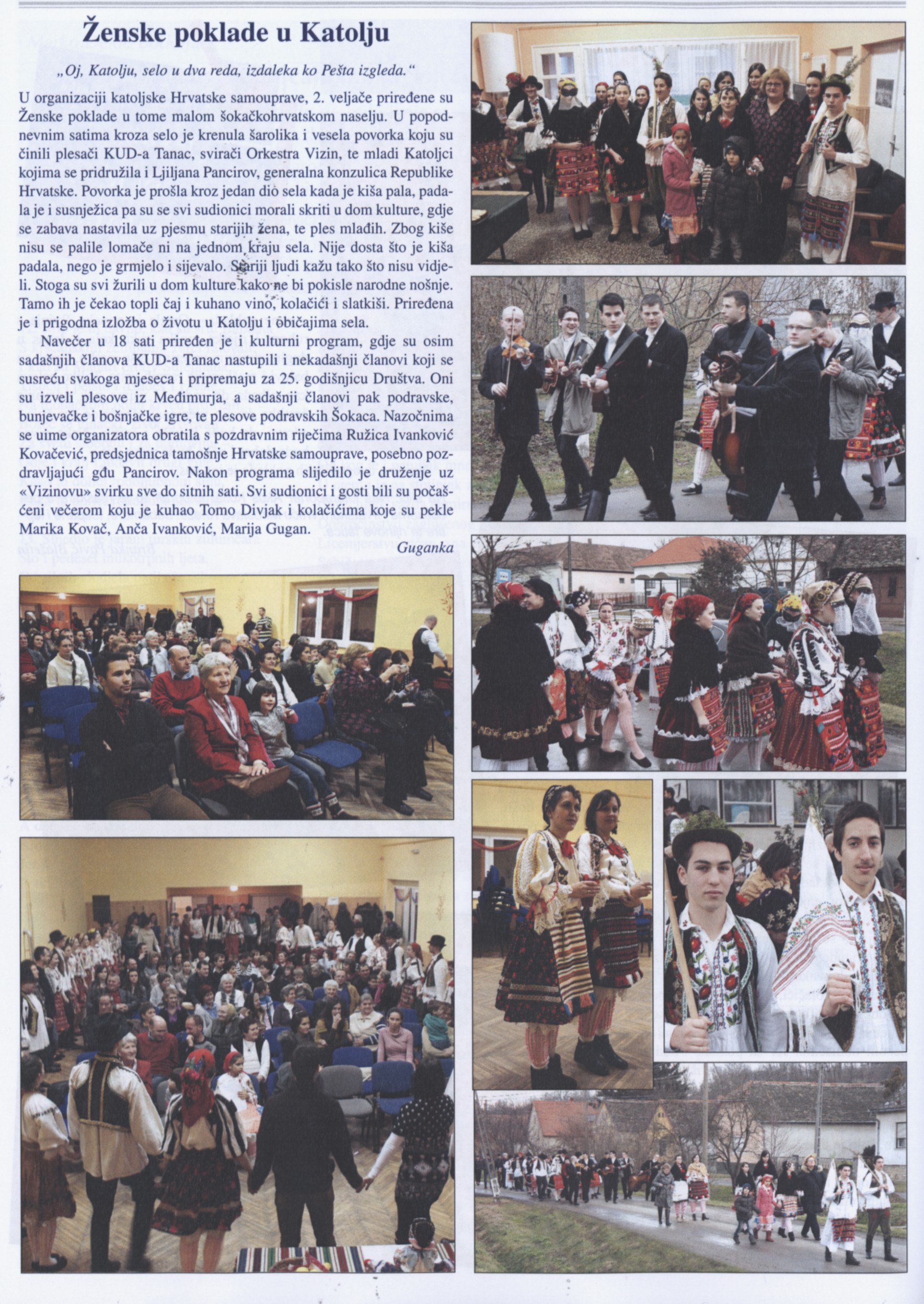 Ženske poklade u Katolju

„Oj, Katolju, selo u dva reda, izdaleka ko Pešta izgleda.“

U organizaciji katoljske Hrvatske samouprave, 2. veljače priređene su Ženske poklade u tome malom šokačkohrvatskom naselju. U popodnevnim satima kroza selo je krenula šarolika i vesela povorka koju su činili plesači KUD-a Tanac, svirači Orkestra Vizin, te mladi Katoljci kojima se pridružila i Ljiljana Pancirov, generalna konzulica Republike Hrvatske. Povorka je prošla kroz jedan dio sela kada je kiša pala, padala je i susnježica pa su se svi sudionici morali skriti u dom kulture, gdje se zabava nastavila uz pjesmu starijih žena, te ples mlađih. Zbog kiše nisu se palile lomače ni na jednom kraju sela. Nije dosta što je kiša padala, nego je grmjelo i sijevalo. Stariji ljudi kažu tako što nisu vidjeli. Stoga su svi žurili u dom kulture kako ne bi pokisle narodne nošnje. Tamo ih je čekao topli čaj i kuhano vino, kolačići i slatkiši. Priređena je i prigodna izložba o životu u Katolju i običajima sela.

Navečer u 18 sati priređen je i kulturni program, gdje su osim sadašnjih članova KUD-a Tanac nastupili i nekadašnji članovi koji se susreću svakoga mjeseca i pripremaju za 25. godišnjicu Društva. Oni su izveli plesove iz Međimurja, a sadašnji članovi pak podravske, bunjevačke i bošnjačke igre, te plesove podravskih Šokaca. Nazočnima se uime organizatora obratila s pozdravnim riječima Ružica Ivanković Kovačević, predsjednica tamošnje Hrvatske samouprave, posebno pozdravljajući gđu Pancirov. Nakon programa slijedilo je druženje uz «Vizinovu» svirku sve do sitnih sati. Svi sudionici i gosti bili su počašćeni večerom koju je kuhao Tomo Divjak i kolačićima koje su pekle Marika Kovač, Anča Ivanković, Marija Gugan.

Guganka